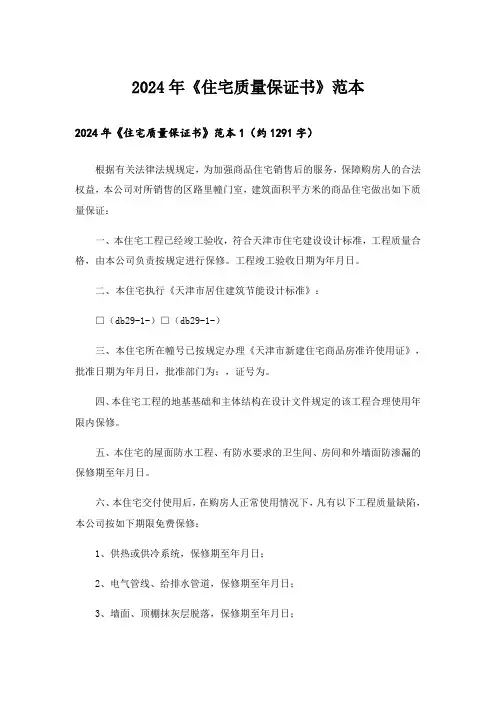 2024年《住宅质量保证书》范本

2024年《住宅质量保证书》范本1（约1291字）

根据有关法律法规规定，为加强商品住宅销售后的服务，保障购房人的合法权益，本公司对所销售的区路里幢门室，建筑面积平方米的商品住宅做出如下质量保证：

一、本住宅工程已经竣工验收，符合天津市住宅建设设计标准，工程质量合格，由本公司负责按规定进行保修。工程竣工验收日期为年月日。

二、本住宅执行《天津市居住建筑节能设计标准》：

□（db29-1-）□（db29-1-）

三、本住宅所在幢号已按规定办理《天津市新建住宅商品房准许使用证》，批准日期为年月日，批准部门为：，证号为。

四、本住宅工程的地基基础和主体结构在设计文件规定的该工程合理使用年限内保修。

五、本住宅的屋面防水工程、有防水要求的卫生间、房间和外墙面防渗漏的保修期至年月日。

六、本住宅交付使用后，在购房人正常使用情况下，凡有以下工程质量缺陷，本公司按如下期限免费保修：

1、供热或供冷系统，保修期至年月日；

2、电气管线、给排水管道，保修期至年月日；

3、墙面、顶棚抹灰层脱落，保修期至年月日；